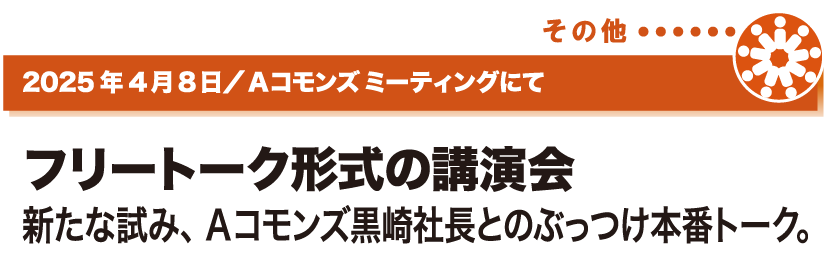 その他

2025年4月8日／Aコモンズ ミーティングにて

フリートーク形式の講演会
新たな試み、Aコモンズ黒崎社長とのぶっつけ本番トーク。